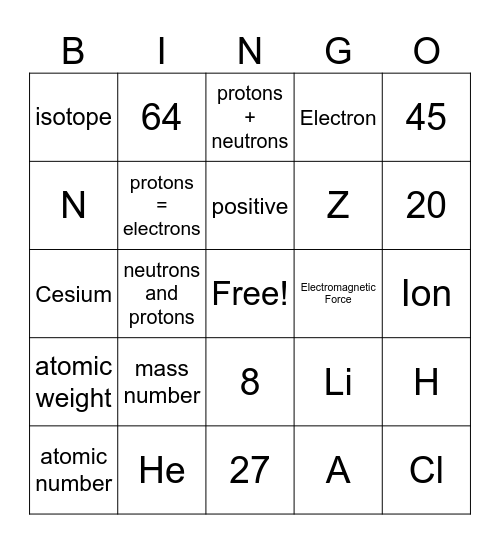 | B | I | N | G | O |
|---|---|---|---|---|
| isotope | 64 | protons + neutrons | Electron | 45 |
| N | protons = electrons | positive | Z | 20 |
| Cesium | neutrons and protons | Free! | Electromagnetic Force | Ion |
| atomic weight | mass number | 8 | Li | H |
| atomic number | He | 27 | A | Cl |